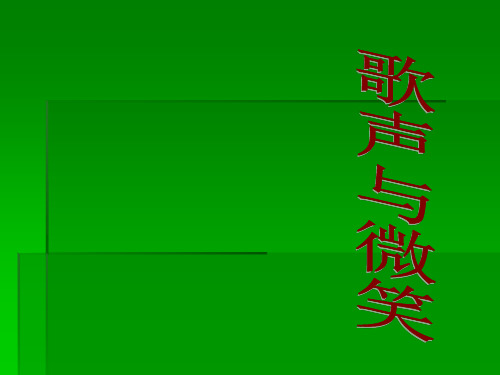 歌声与微笑